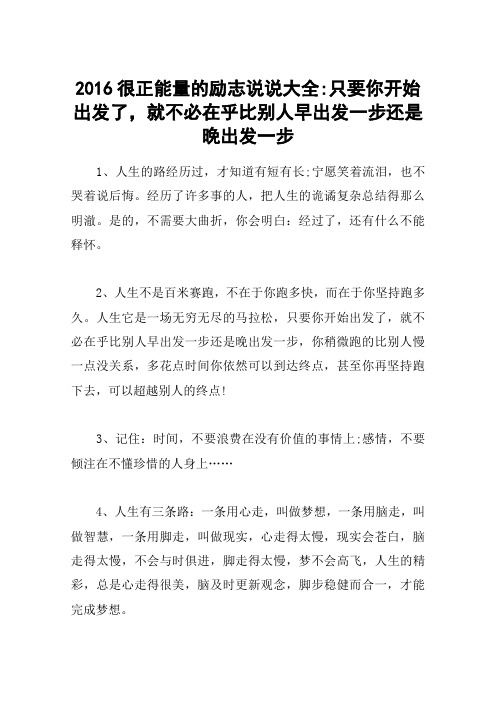 2016 很正能量的励志说说大全:只要你开始出发了，就不必在乎比别人早出发一步还是晚出发一步

1、人生的路经历过，才知道有短有长;宁愿笑着流泪，也不哭着说后悔。经历了许多事的人，把人生的诡谲复杂总结得那么明澈。是的，不需要大曲折，你会明白：经过了，还有什么不能释怀。

2、人生不是百米赛跑，不在于你跑多快，而在于你坚持跑多久。人生它是一场无穷无尽的马拉松，只要你开始出发了，就不必在乎比别人早出发一步还是晚出发一步，你稍微跑的比别人慢一点没关系，多花点时间你依然可以到达终点，甚至你再坚持跑下去，可以超越别人的终点!

3、记住：时间，不要浪费在没有价值的事情上;感情，不要倾注在不懂珍惜的人身上……

4、人生有三条路：一条用心走，叫做梦想，一条用脑走，叫做智慧，一条用脚走，叫做现实，心走得太慢，现实会苍白，脑走得太慢，不会与时俱进，脚走得太慢，梦不会高飞，人生的精彩，总是心走得很美，脑及时更新观念，脚步稳健而合一，才能完成梦想。